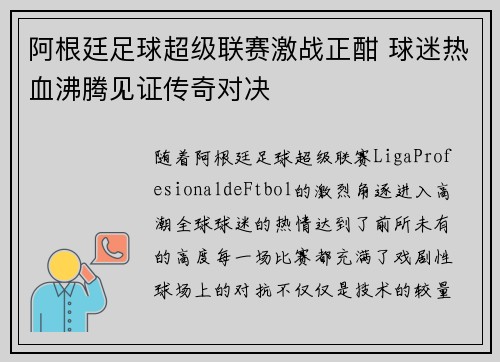 阿根廷足球超级联赛激战正酣 球迷热血沸腾见证传奇对决

随着阿根廷足球超级联赛LigaProfesionaldeFtbol的激烈角逐进入高潮全球球迷的热情达到了前所未有的高度每一场比赛都充满了戏剧性球场上的对抗不仅仅是技术的较量